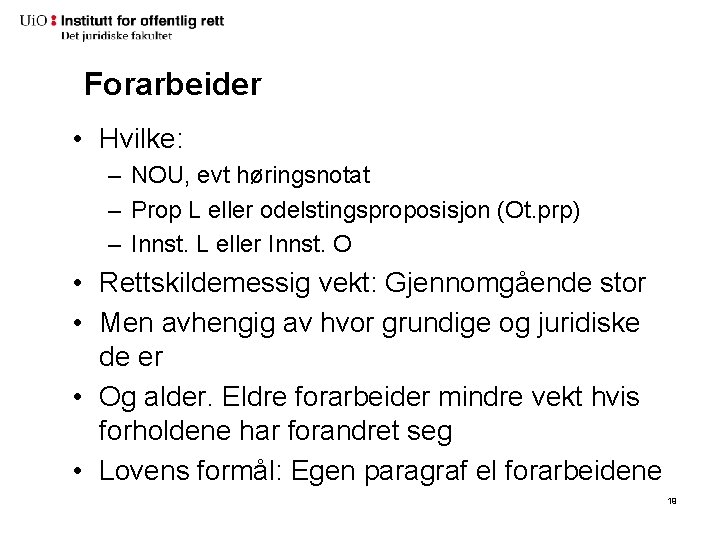 UiO : Institutt for offentlig rett
Det juridiske fakultet

Forarbeider

• Hvilke:
– NOU, evt høringsnotat
– Prop L eller odelstingsproposisjon (Ot.prp)
– Innst. L eller Innst. O
• Rettskildemessig vekt: Gjennomgående stor
• Men avhengig av hvor grundige og juridiske de er
• Og alder. Eldre forarbeider mindre vekt hvis forholdene har forandret seg
• Lovens formål: Egen paragraf el forarbeidene

18